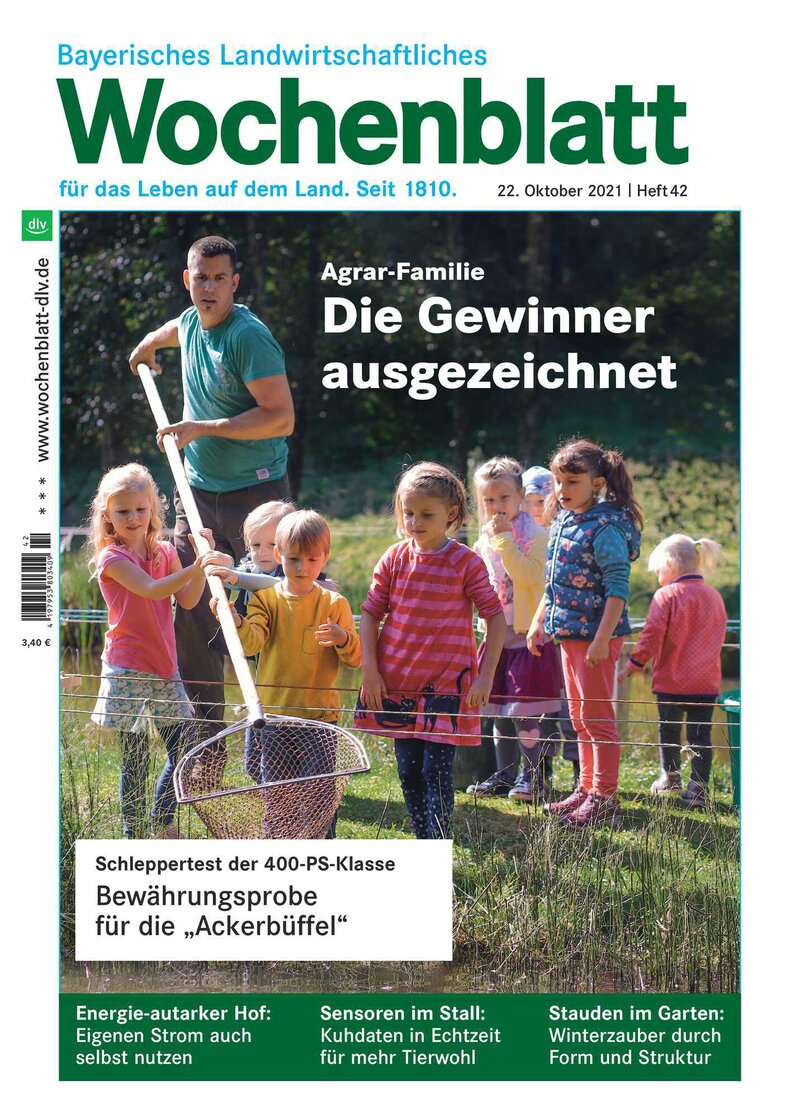 Bayerisches Landwirtschaftliches
Wochenblatt
für das Leben auf dem Land. Seit 1810.
22. Oktober 2021 | Heft 42

dlv
www.wochenblatt-dlv.de
* * *
42
4 197953 803409
3,40 €

Agrar-Familie
Die Gewinner ausgezeichnet

Schleppertest der 400-PS-Klasse
Bewährungsprobe für die „Ackerbüffel“

Energie-autarker Hof:
Eigenen Strom auch selbst nutzen

Sensoren im Stall:
Kuhdaten in Echtzeit für mehr Tierwohl

Stauden im Garten:
Winterzauber durch Form und Struktur